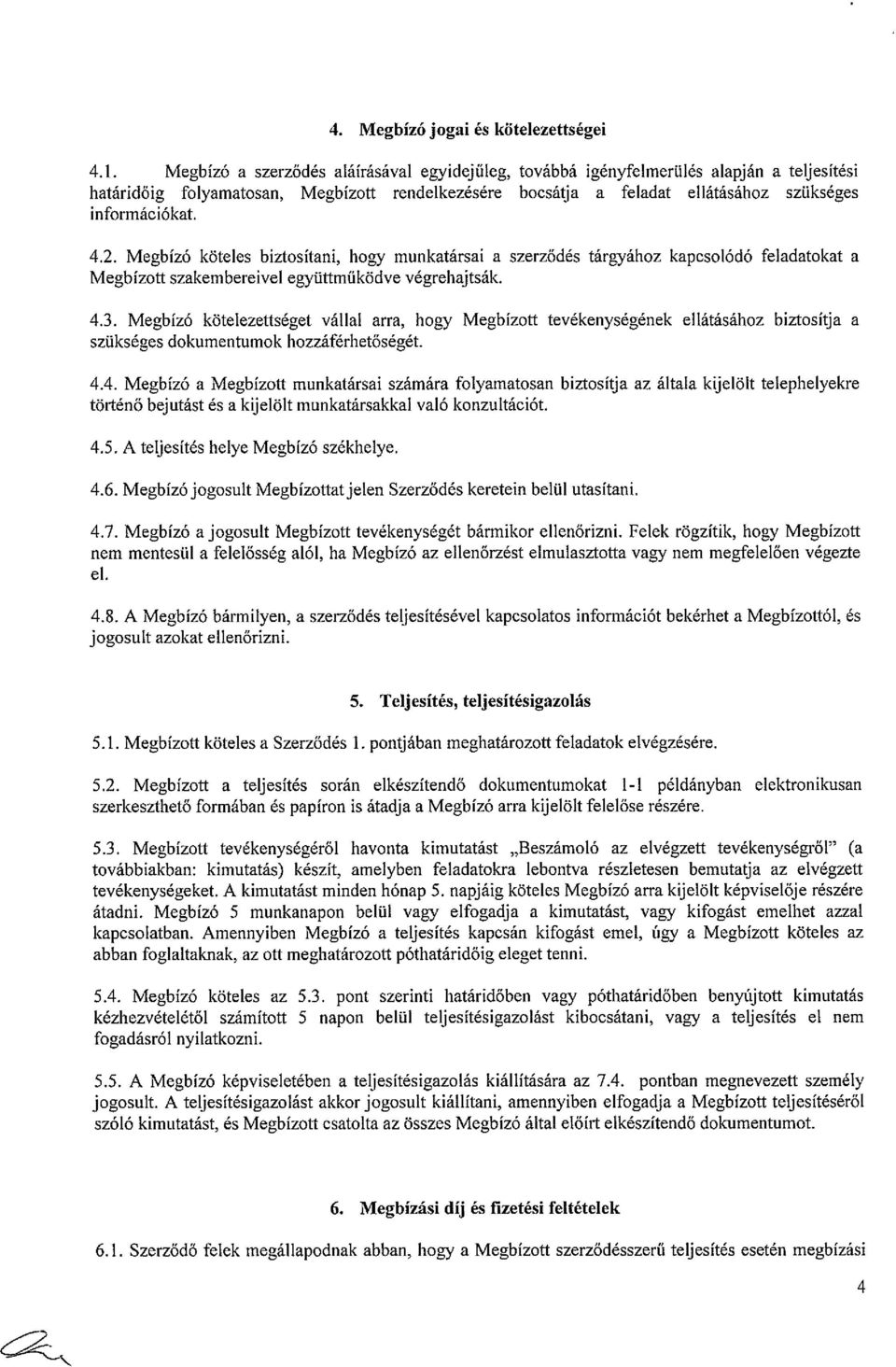 4. Megbízó jogai és kötelezettségei

4.1. Megbízó a szerződés aláírásával egyidejűleg, továbbá igényfelmerülés alapján a teljesítési határidőig folyamatosan, Megbízott rendelkezésére bocsátja a feladat ellátásához szükséges információkat.

4.2. Megbízó köteles biztosítani, hogy munkatársai a szerződés tárgyához kapcsolódó feladatokat a Megbízott szakembereivel együttműködve végrehajtsák.

4.3. Megbízó kötelezettséget vállal arra, hogy Megbízott tevékenységének ellátásához biztosítja a szükséges dokumentumok hozzáférhetőségét.

4.4. Megbízó a Megbízott munkatársai számára folyamatosan biztosítja az általa kijelölt telephelyekre történő bejutást és a kijelölt munkatársakkal való konzultációt.

4.5. A teljesítés helye Megbízó székhelye.

4.6. Megbízó jogosult Megbízottat jelen Szerződés keretein belül utasítani.

4.7. Megbízó a jogosult Megbízott tevékenységét bármikor ellenőrizni. Felek rögzítik, hogy Megbízott nem mentesül a felelősség alól, ha Megbízó az ellenőrzést elmulasztotta vagy nem megfelelően végezte el.

4.8. A Megbízó bármilyen, a szerződés teljesítésével kapcsolatos információt bekérhet a Megbízottól, és jogosult azokat ellenőrizni.

5. Teljesítés, teljesítésigazolás

5.1. Megbízott köteles a Szerződés 1. pontjában meghatározott feladatok elvégzésére.

5.2. Megbízott a teljesítés során elkészítendő dokumentumokat 1-1 példányban elektronikusan szerkeszthető formában és papíron is átadja a Megbízó arra kijelölt felelőse részére.

5.3. Megbízott tevékenységéről havonta kimutatást „Beszámoló az elvégzett tevékenységről" (a továbbiakban: kimutatás) készít, amelyben feladatokra lebontva részletesen bemutatja az elvégzett tevékenységeket. A kimutatást minden hónap 5. napjáig köteles Megbízó arra kijelölt képviselője részére átadni. Megbízó 5 munkanapon belül vagy elfogadja a kimutatást, vagy kifogást emelhet azzal kapcsolatban. Amennyiben Megbízó a teljesítés kapcsán kifogást emel, úgy a Megbízott köteles az abban foglaltaknak, az ott meghatározott póthatáridőig eleget tenni.

5.4. Megbízó köteles az 5.3. pont szerinti határidőben vagy póthatáridőben benyújtott kimutatás kézhezvételétől számított 5 napon belül teljesítésigazolást kibocsátani, vagy a teljesítés el nem fogadásról nyilatkozni.

5.5. A Megbízó képviseletében a teljesítésigazolás kiállítására az 7.4. pontban megnevezett személy jogosult. A teljesítésigazolást akkor jogosult kiállítani, amennyiben elfogadja a Megbízott teljesítéséről szóló kimutatást, és Megbízott csatolta az összes Megbízó által előírt elkészítendő dokumentumot.

6. Megbízási díj és fizetési feltételek

6.1. Szerződő felek megállapodnak abban, hogy a Megbízott szerződésszerű teljesítés esetén megbízási

4